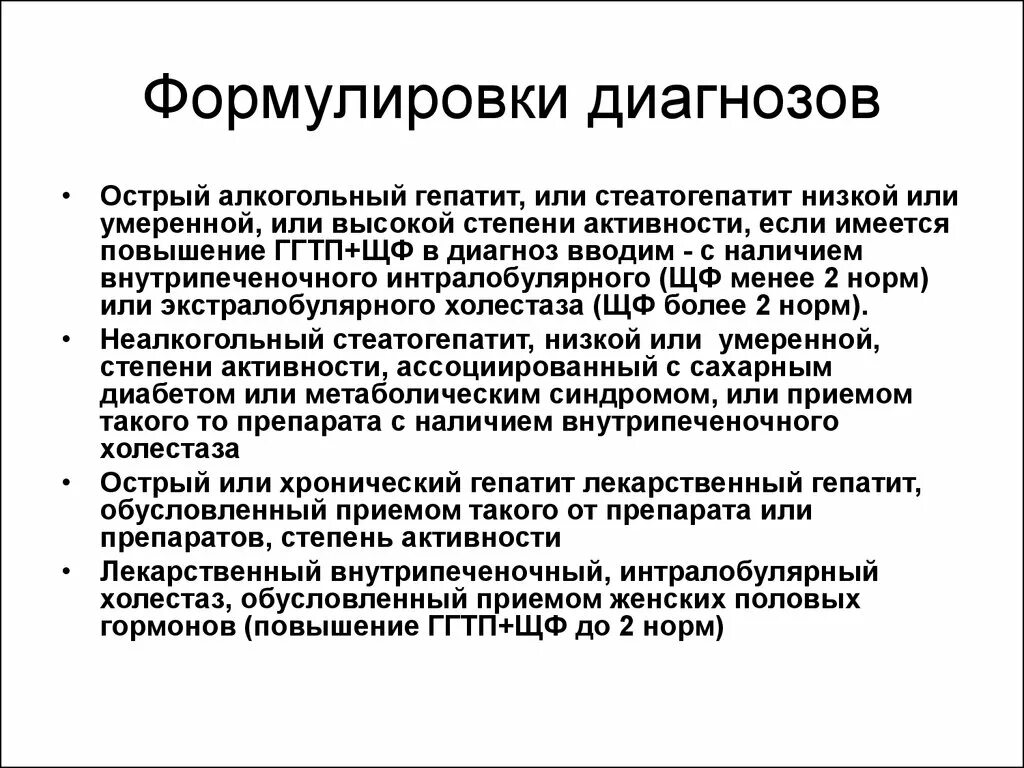 Формулировки диагнозов

• Острый алкогольный гепатит, или стеатогепатит низкой или умеренной, или высокой степени активности, если имеется повышение ГГТП+ЩФ в диагноз вводим - с наличием внутрипеченочного интралобулярного (ЩФ менее 2 норм) или экстралобулярного холестаза (ЩФ более 2 норм).
• Неалкогольный стеатогепатит, низкой или умеренной, степени активности, ассоциированный с сахарным диабетом или метаболическим синдромом, или приемом такого то препарата с наличием внутрипеченочного холестаза
• Острый или хронический гепатит лекарственный гепатит, обусловленный приемом такого от препарата или препаратов, степень активности
• Лекарственный внутрипеченочный, интралобулярный холестаз, обусловленный приемом женских половых гормонов (повышение ГГТП+ЩФ до 2 норм)